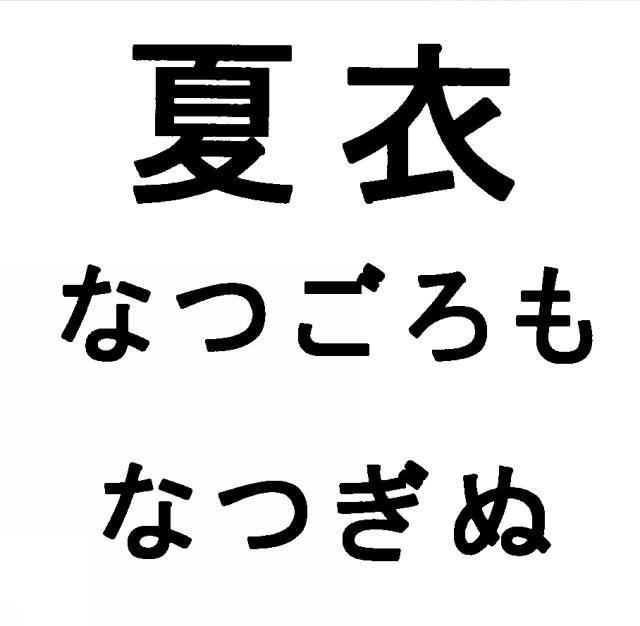 夏衣

なつごろも

なつぎぬ